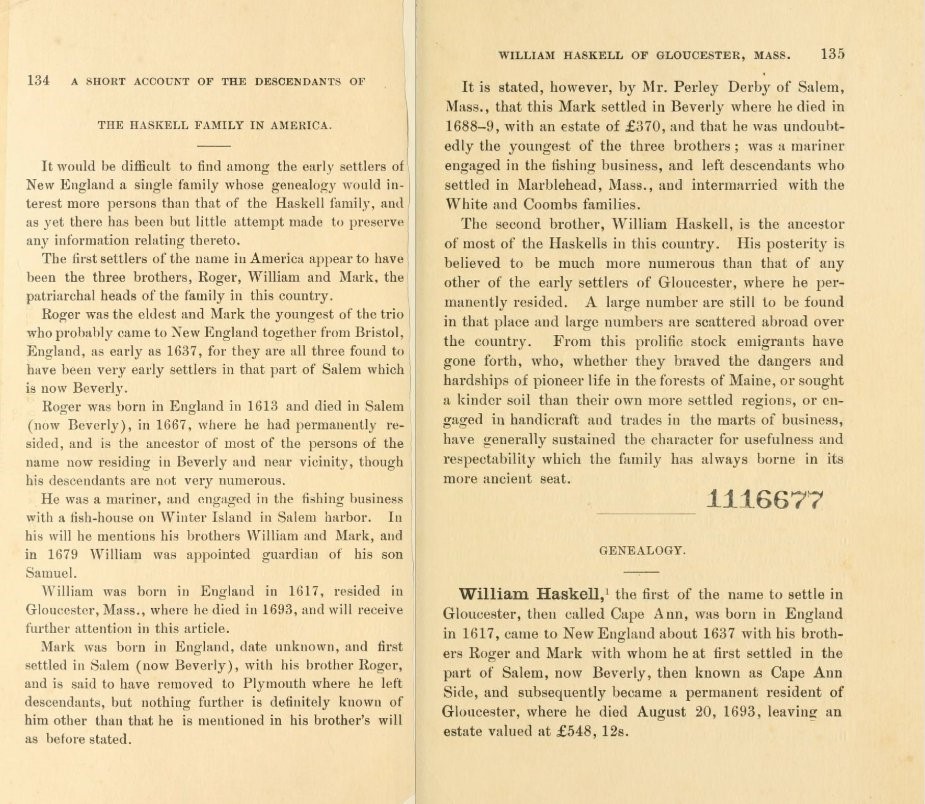 134 A SHORT ACCOUNT OF THE DESCENDANTS OF

THE HASKELL FAMILY IN AMERICA.

It would be difficult to find among the early settlers of New England a single family whose genealogy would interest more persons than that of the Haskell family, and as yet there has been but little attempt made to preserve any information relating thereto.

The first settlers of the name in America appear to have been the three brothers, Roger, William and Mark, the patriarchal heads of the family in this country.

Roger was the eldest and Mark the youngest of the trio who probably came to New England together from Bristol, England, as early as 1637, for they are all three found to have been very early settlers in that part of Salem which is now Beverly.

Roger was born in England in 1613 and died in Salem (now Beverly), in 1667, where he had permanently resided, and is the ancestor of most of the persons of the name now residing in Beverly and near vicinity, though his descendants are not very numerous.

He was a mariner, and engaged in the fishing business with a fish-house on Winter Island in Salem harbor. In his will he mentions his brothers William and Mark, and in 1679 William was appointed guardian of his son Samuel.

William was born in England in 1617, resided in Gloucester, Mass., where he died in 1693, and will receive further attention in this article.

Mark was born in England, date unknown, and first settled in Salem (now Beverly), with his brother Roger, and is said to have removed to Plymouth where he left descendants, but nothing further is definitely known of him other than that he is mentioned in his brother's will as before stated.

WILLIAM HASKELL OF GLOUCESTER, MASS. 135

It is stated, however, by Mr. Perley Derby of Salem, Mass., that this Mark settled in Beverly where he died in 1688–9, with an estate of £370, and that he was undoubtedly the youngest of the three brothers; was a mariner engaged in the fishing business, and left descendants who settled in Marblehead, Mass., and intermarried with the White and Coombs families.

The second brother, William Haskell, is the ancestor of most of the Haskells in this country. His posterity is believed to be much more numerous than that of any other of the early settlers of Gloucester, where he permanently resided. A large number are still to be found in that place and large numbers are scattered abroad over the country. From this prolific stock emigrants have gone forth, who, whether they braved the dangers and hardships of pioneer life in the forests of Maine, or sought a kinder soil than their own more settled regions, or engaged in handicraft and trades in the marts of business, have generally sustained the character for usefulness and respectability which the family has always borne in its more ancient seat.

1116677

GENEALOGY.

William Haskell,$^1$ the first of the name to settle in Gloucester, then called Cape Ann, was born in England in 1617, came to New England about 1637 with his brothers Roger and Mark with whom he at first settled in the part of Salem, now Beverly, then known as Cape Ann Side, and subsequently became a permanent resident of Gloucester, where he died August 20, 1693, leaving an estate valued at £548, 12s.